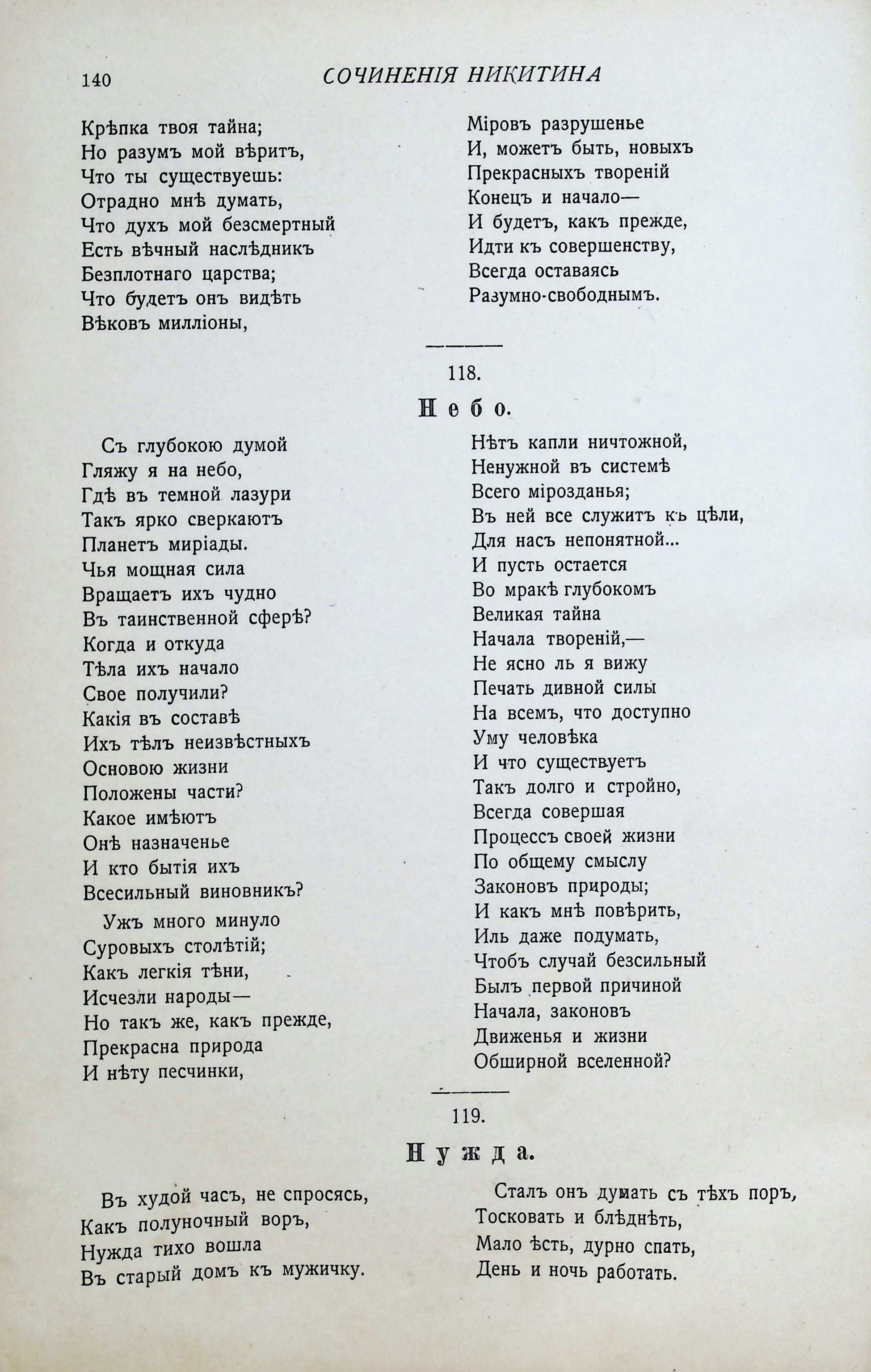 140 СОЧИНЕНІЯ НИКИТИНА

Крѣпка твоя тайна;
Но разумъ мой вѣритъ,
Что ты существуешь:
Отрадно мнѣ думать,
Что духъ мой безсмертный
Есть вѣчный наслѣдникъ
Безплотнаго царства;
Что будетъ онъ видѣть
Вѣковъ милліоны,

Міровъ разрушенье
И, можетъ быть, новыхъ
Прекрасныхъ твореній
Конецъ и начало—
И будетъ, какъ прежде,
Идти къ совершенству,
Всегда оставаясь
Разумно-свободнымъ.

118.

Небо.

Съ глубокою думой
Гляжу я на небо,
Гдѣ въ темной лазури
Такъ ярко сверкаютъ
Планетъ миріады.
Чья мощная сила
Вращаетъ ихъ чудно
Въ таинственной сферѣ?
Когда и откуда
Тѣла ихъ начало
Свое получили?
Какія въ составѣ
Ихъ тѣлъ неизвѣстныхъ
Основою жизни
Положены части?
Какое имѣютъ
Онѣ назначенье
И кто бытія ихъ
Всесильный виновникъ?

Ужъ много минуло
Суровыхъ столѣтій;
Какъ легкія тѣни,
Исчезли народы—
Но такъ же, какъ прежде,
Прекрасна природа
И нѣту песчинки,

Нѣтъ капли ничтожной,
Ненужной въ системѣ
Всего мірозданья;
Въ ней все служитъ къ цѣли,
Для насъ непонятной...
И пусть остается
Во мракѣ глубокомъ
Великая тайна
Начала твореній,—
Не ясно ль я вижу
Печать дивной силы
На всемъ, что доступно
Уму человѣка
И что существуетъ
Такъ долго и стройно,
Всегда совершая
Процессъ своей жизни
По общему смыслу
Законовъ природы;
И какъ мнѣ повѣрить,
Иль даже подумать,
Чтобъ случай безсильный
Былъ первой причиной
Начала, законовъ
Движенья и жизни
Обширной вселенной?

119.

Нужда.

Въ худой часъ, не спросясь,
Какъ полуночный воръ,
Нужда тихо вошла
Въ старый домъ къ мужичку.

Сталъ онъ думать съ тѣхъ поръ,
Тосковать и блѣднѣть,
Мало ѣсть, дурно спать,
День и ночь работать.